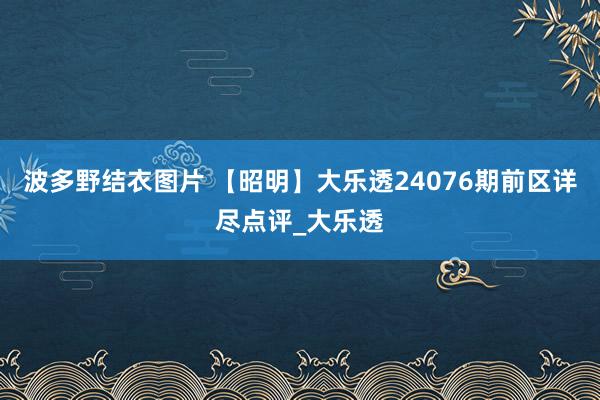 波多野结衣图片 【昭明】大乐透24076期前区详尽点评_大乐透